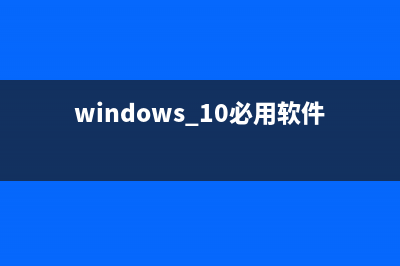 windows_10必用软件